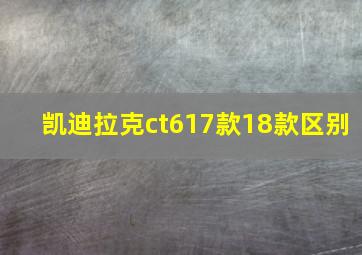 凯迪拉克ct617款18款区别